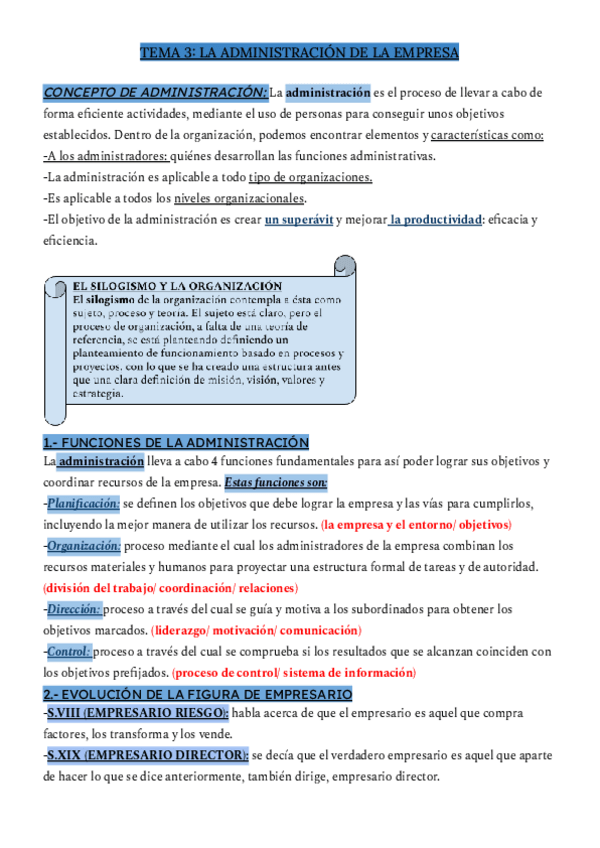 TEMA 3: LA ADMINISTRACIÓN DE LA EMPRESA

CONCEPTO DE ADMINISTRACIÓN: La administración es el proceso de llevar a cabo de forma eficiente actividades, mediante el uso de personas para conseguir unos objetivos establecidos. Dentro de la organización, podemos encontrar elementos y características como:
-A los administradores: quiénes desarrollan las funciones administrativas.
-La administración es aplicable a todo tipo de organizaciones.
-Es aplicable a todos los niveles organizacionales.
-El objetivo de la administración es crear un superávit y mejorar la productividad: eficacia y eficiencia.

EL SILOGISMO Y LA ORGANIZACIÓN
El silogismo de la organización contempla a ésta como sujeto, proceso y teoría. El sujeto está claro, pero el proceso de organización, a falta de una teoría de referencia, se está planteando definiendo un planteamiento de funcionamiento basado en procesos y proyectos, con lo que se ha creado una estructura antes que una clara definición de misión, visión, valores y estrategia.

1.- FUNCIONES DE LA ADMINISTRACIÓN
La administración lleva a cabo 4 funciones fundamentales para así poder lograr sus objetivos y coordinar recursos de la empresa. Estas funciones son:
-Planificación: se definen los objetivos que debe lograr la empresa y las vías para cumplirlos, incluyendo la mejor manera de utilizar los recursos. (la empresa y el entorno/ objetivos)
-Organización: proceso mediante el cual los administradores de la empresa combinan los recursos materiales y humanos para proyectar una estructura formal de tareas y de autoridad. (división del trabajo/ coordinación/ relaciones)
-Dirección: proceso a través del cual se guía y motiva a los subordinados para obtener los objetivos marcados. (liderazgo/ motivación/ comunicación)
-Control: proceso a través del cual se comprueba si los resultados que se alcanzan coinciden con los objetivos prefijados. (proceso de control/ sistema de información)

2.- EVOLUCIÓN DE LA FIGURA DE EMPRESARIO
-S.VIII (EMPRESARIO RIESGO): habla acerca de que el empresario es aquel que compra factores, los transforma y los vende.
-S.XIX (EMPRESARIO DIRECTOR): se decía que el verdadero empresario es aquel que aparte de hacer lo que se dice anteriormente, también dirige, empresario director.